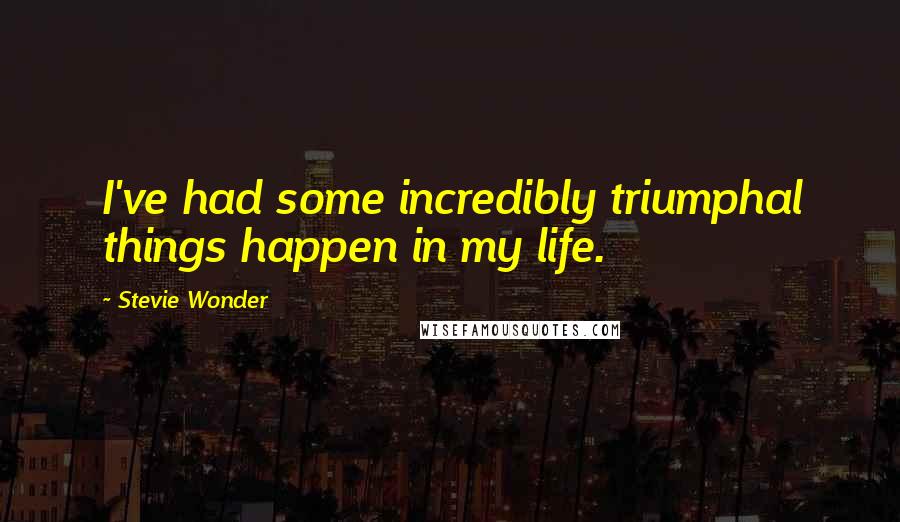 I've had some incredibly triumphal things happen in my life.

~ Stevie Wonder

WISEFAMOUSQUOTES.COM